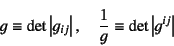 $g \equiv \det |g_{ij}|, \quad \frac{1}{g} \equiv \det |g^{ij}|$